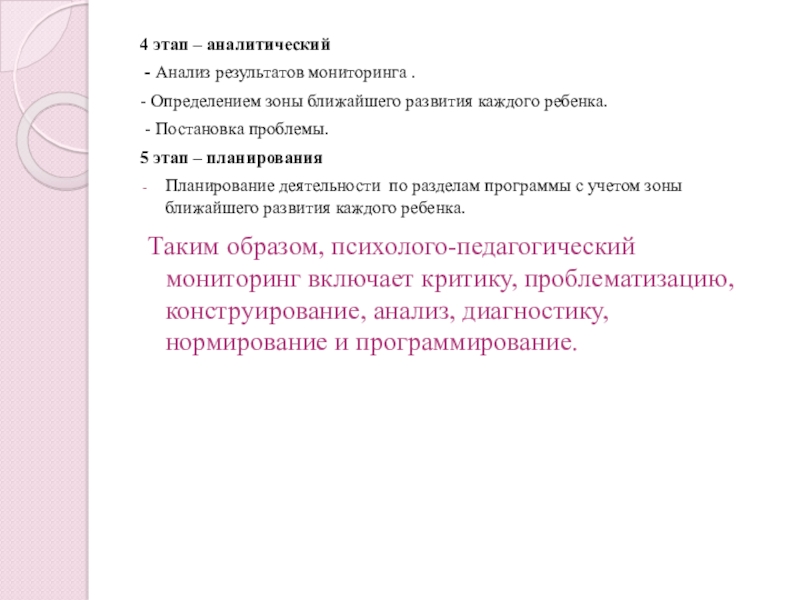 4 этап – аналитический

- Анализ результатов мониторинга .

- Определением зоны ближайшего развития каждого ребенка.

- Постановка проблемы.

5 этап – планирования

- Планирование деятельности по разделам программы с учетом зоны ближайшего развития каждого ребенка.

Таким образом, психолого-педагогический мониторинг включает критику, проблематизацию, конструирование, анализ, диагностику, нормирование и программирование.